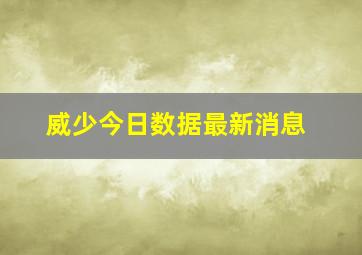 威少今日数据最新消息